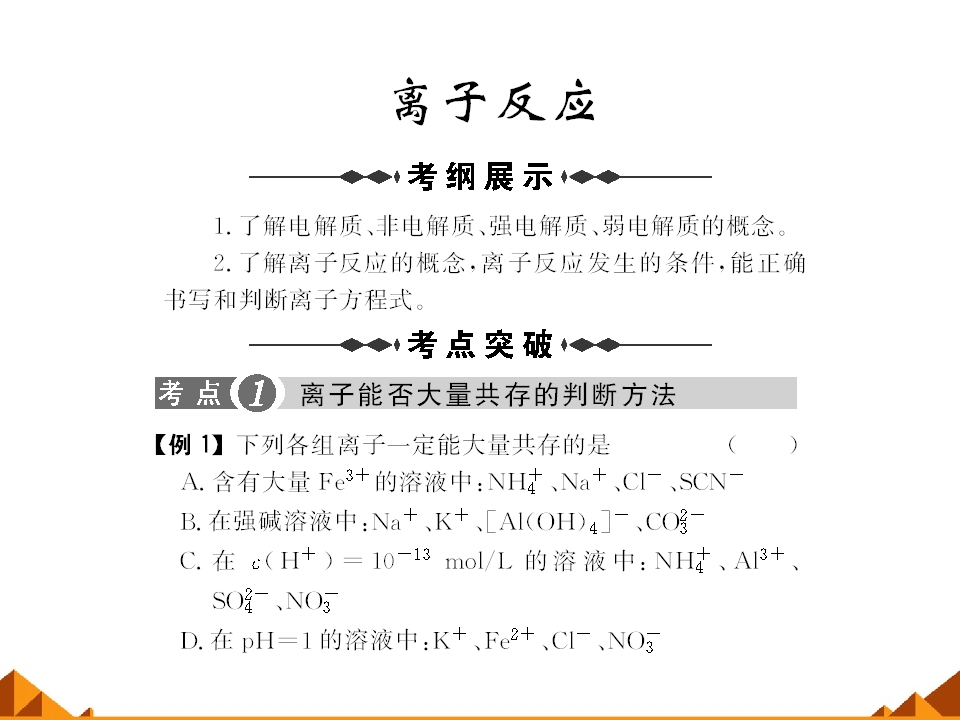 离子反应

考纲展示

1.了解电解质、非电解质、强电解质、弱电解质的概念。

2.了解离子反应的概念,离子反应发生的条件,能正确书写和判断离子方程式。

考点突破

考点1 离子能否大量共存的判断方法

【例1】下列各组离子一定能大量共存的是 (  )

A.含有大量$Fe^{3+}$的溶液中:$NH_4^+$、$Na^+$、$Cl^-$、$SCN^-$

B.在强碱溶液中:$Na^+$、$K^+$、$[Al(OH)_4]^-$、$CO_3^{2-}$

C.在$c(H^+)=10^{-13}$ mol/L的溶液中:$NH_4^+$、$Al^{3+}$、$SO_4^{2-}$、$NO_3^-$

D.在pH=1的溶液中:$K^+$、$Fe^{2+}$、$Cl^-$、$NO_3^-$